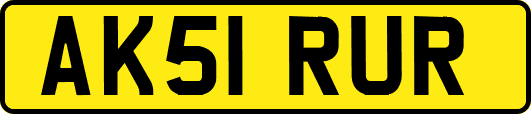 AK51 RUR